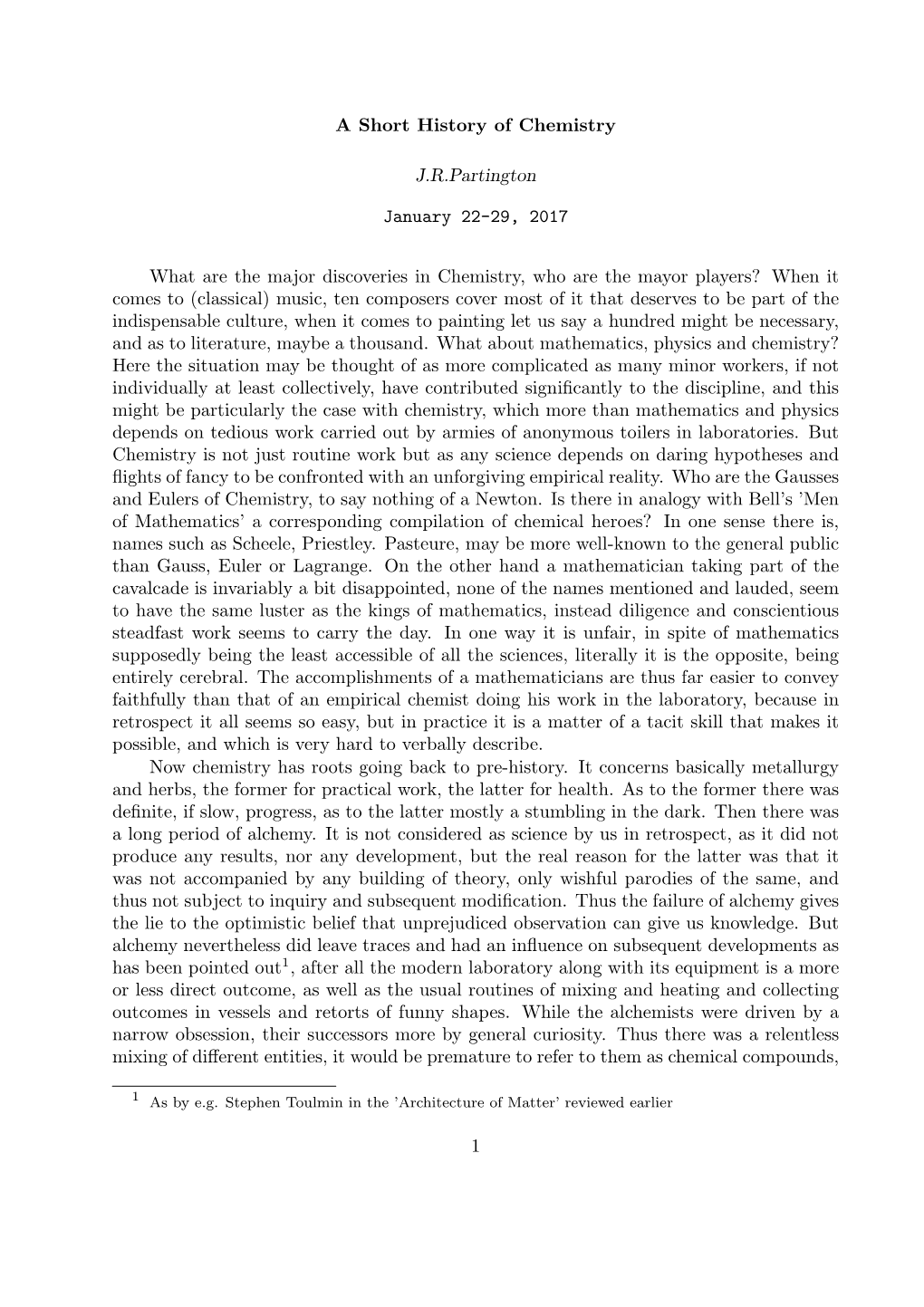 A Short History of Chemistry

J.R.Partington

January 22-29, 2017

What are the major discoveries in Chemistry, who are the mayor players? When it comes to (classical) music, ten composers cover most of it that deserves to be part of the indispensable culture, when it comes to painting let us say a hundred might be necessary, and as to literature, maybe a thousand. What about mathematics, physics and chemistry? Here the situation may be thought of as more complicated as many minor workers, if not individually at least collectively, have contributed significantly to the discipline, and this might be particularly the case with chemistry, which more than mathematics and physics depends on tedious work carried out by armies of anonymous toilers in laboratories. But Chemistry is not just routine work but as any science depends on daring hypotheses and flights of fancy to be confronted with an unforgiving empirical reality. Who are the Gausses and Eulers of Chemistry, to say nothing of a Newton. Is there in analogy with Bell's 'Men of Mathematics' a corresponding compilation of chemical heroes? In one sense there is, names such as Scheele, Priestley. Pasteure, may be more well-known to the general public than Gauss, Euler or Lagrange. On the other hand a mathematician taking part of the cavalcade is invariably a bit disappointed, none of the names mentioned and lauded, seem to have the same luster as the kings of mathematics, instead diligence and conscientious steadfast work seems to carry the day. In one way it is unfair, in spite of mathematics supposedly being the least accessible of all the sciences, literally it is the opposite, being entirely cerebral. The accomplishments of a mathematicians are thus far easier to convey faithfully than that of an empirical chemist doing his work in the laboratory, because in retrospect it all seems so easy, but in practice it is a matter of a tacit skill that makes it possible, and which is very hard to verbally describe.

Now chemistry has roots going back to pre-history. It concerns basically metallurgy and herbs, the former for practical work, the latter for health. As to the former there was definite, if slow, progress, as to the latter mostly a stumbling in the dark. Then there was a long period of alchemy. It is not considered as science by us in retrospect, as it did not produce any results, nor any development, but the real reason for the latter was that it was not accompanied by any building of theory, only wishful parodies of the same, and thus not subject to inquiry and subsequent modification. Thus the failure of alchemy gives the lie to the optimistic belief that unprejudiced observation can give us knowledge. But alchemy nevertheless did leave traces and had an influence on subsequent developments as has been pointed out$^1$, after all the modern laboratory along with its equipment is a more or less direct outcome, as well as the usual routines of mixing and heating and collecting outcomes in vessels and retorts of funny shapes. While the alchemists were driven by a narrow obsession, their successors more by general curiosity. Thus there was a relentless mixing of different entities, it would be premature to refer to them as chemical compounds,

$^1$ As by e.g. Stephen Toulmin in the 'Architecture of Matter' reviewed earlier

1